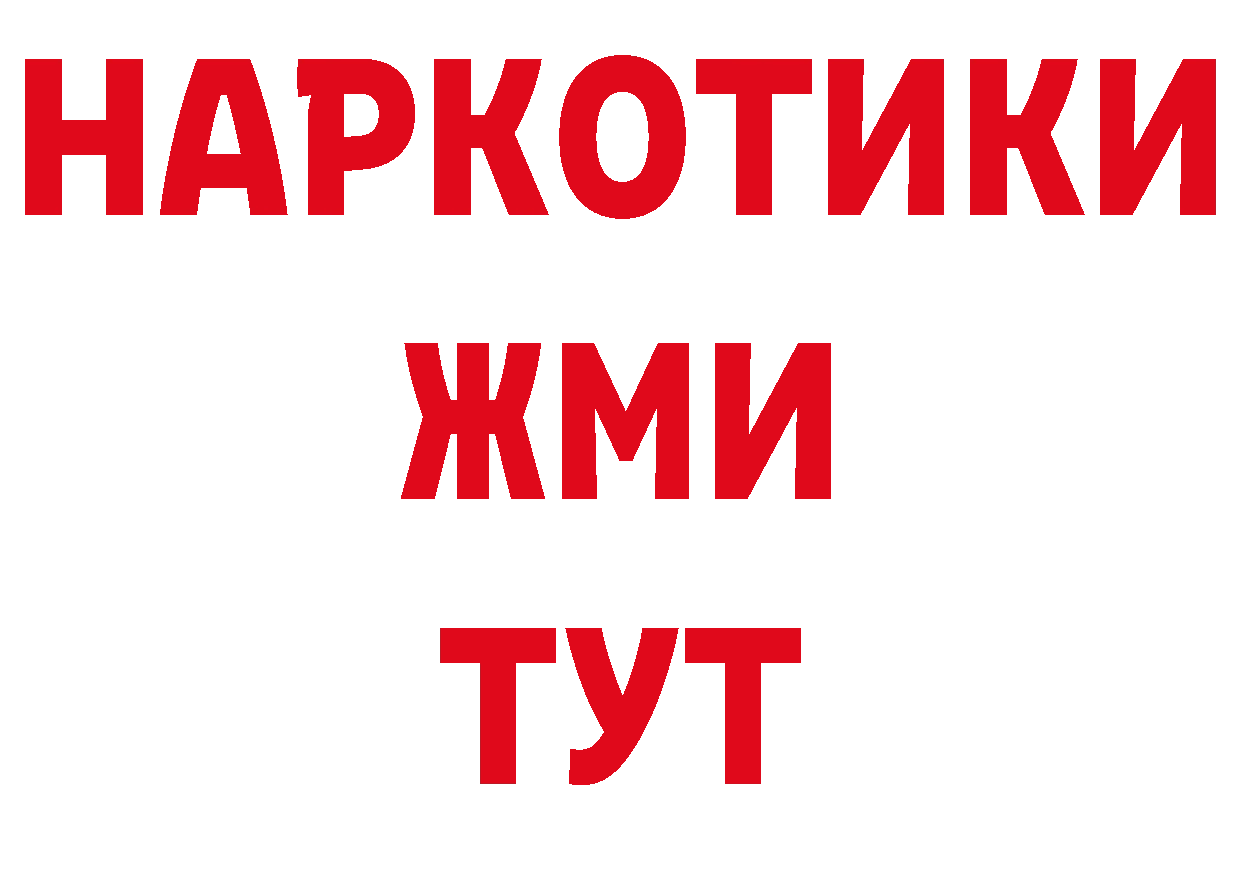 НАРКОТИКИ
ЖМИ
ТУТ